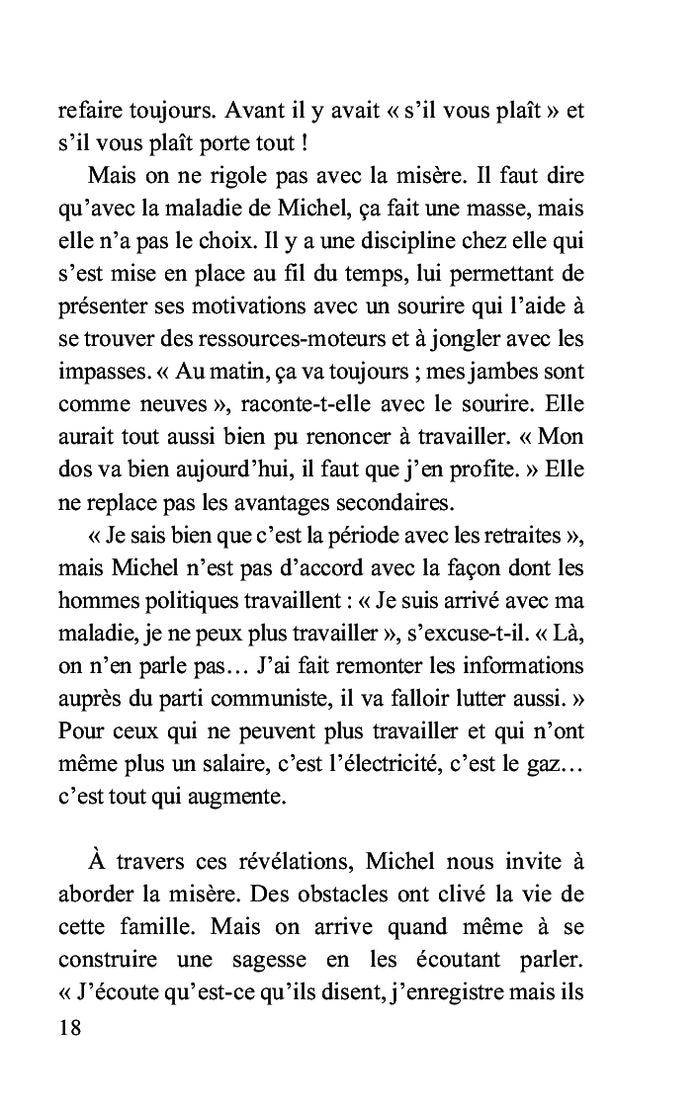 refaire toujours. Avant il y avait « s'il vous plaît » et s'il vous plaît porte tout !

Mais on ne rigole pas avec la misère. Il faut dire qu'avec la maladie de Michel, ça fait une masse, mais elle n'a pas le choix. Il y a une discipline chez elle qui s'est mise en place au fil du temps, lui permettant de présenter ses motivations avec un sourire qui l'aide à se trouver des ressources-moteurs et à jongler avec les impasses. « Au matin, ça va toujours ; mes jambes sont comme neuves », raconte-t-elle avec le sourire. Elle aurait tout aussi bien pu renoncer à travailler. « Mon dos va bien aujourd'hui, il faut que j'en profite. » Elle ne replace pas les avantages secondaires.

« Je sais bien que c'est la période avec les retraites », mais Michel n'est pas d'accord avec la façon dont les hommes politiques travaillent : « Je suis arrivé avec ma maladie, je ne peux plus travailler », s'excuse-t-il. « Là, on n'en parle pas… J'ai fait remonter les informations auprès du parti communiste, il va falloir lutter aussi. » Pour ceux qui ne peuvent plus travailler et qui n'ont même plus un salaire, c'est l'électricité, c'est le gaz… c'est tout qui augmente.

À travers ces révélations, Michel nous invite à aborder la misère. Des obstacles ont clivé la vie de cette famille. Mais on arrive quand même à se construire une sagesse en les écoutant parler. « J'écoute qu'est-ce qu'ils disent, j'enregistre mais ils

18